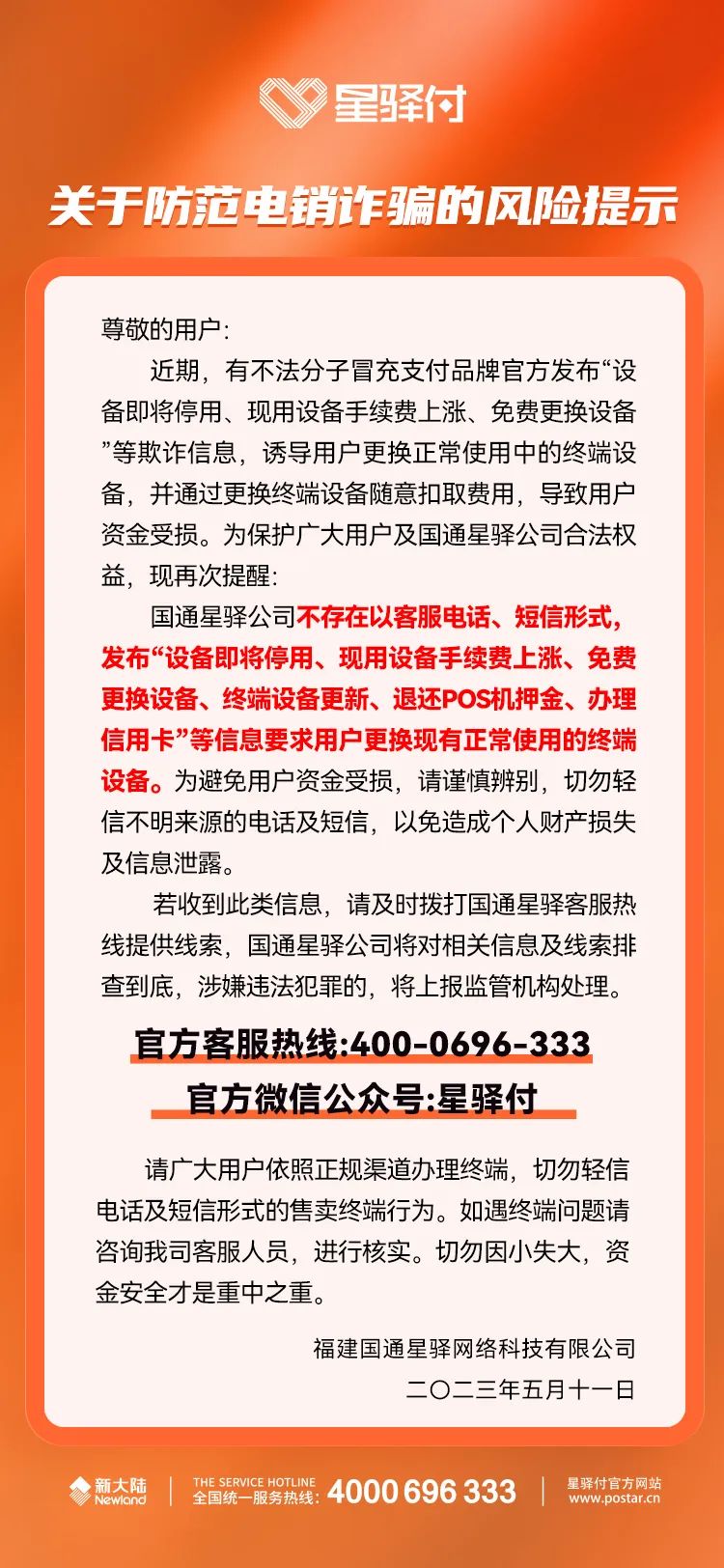 星驿付

关于防范电销诈骗的风险提示

尊敬的用户：

近期，有不法分子冒充支付品牌官方发布“设备即将停用、现用设备手续费上涨、免费更换设备”等欺诈信息，诱导用户更换正常使用中的终端设备，并通过更换终端设备随意扣取费用，导致用户资金受损。为保护广大用户及国通星驿公司合法权益，现再次提醒：

国通星驿公司不存在以客服电话、短信形式，发布“设备即将停用、现用设备手续费上涨、免费更换设备、终端设备更新、退还POS机押金、办理信用卡”等信息要求用户更换现有正常使用的终端设备。为避免用户资金受损，请谨慎辨别，切勿轻信不明来源的电话及短信，以免造成个人财产损失及信息泄露。

若收到此类信息，请及时拨打国通星驿客服热线提供线索，国通星驿公司将对相关信息及线索排查到底，涉嫌违法犯罪的，将上报监管机构处理。

官方客服热线:400-0696-333

官方微信公众号:星驿付

请广大用户依照正规渠道办理终端，切勿轻信电话及短信形式的售卖终端行为。如遇终端问题请咨询我司客服人员，进行核实。切勿因小失大，资金安全才是重中之重。

福建国通星驿网络科技有限公司

二〇二三年五月十一日

新大陆 Newland

THE SERVICE HOTLINE
全国统一服务热线: 4000 696 333

星驿付官方网站
www.postar.cn